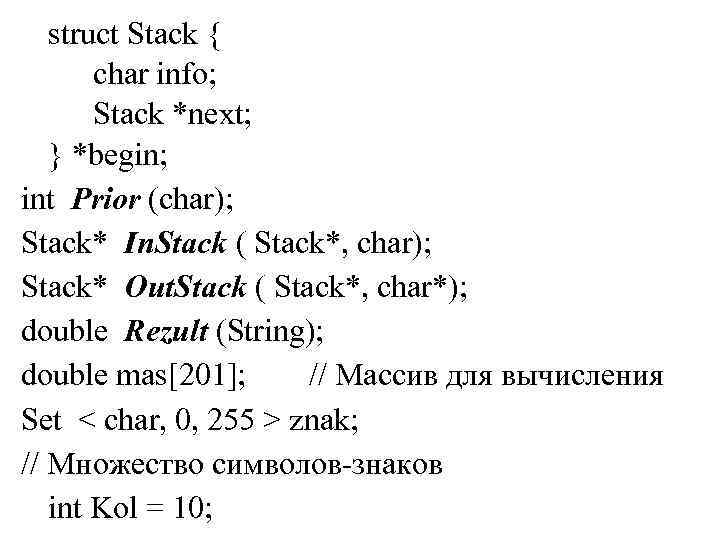 struct Stack {
char info;
Stack *next;
} *begin;
int Prior (char);
Stack* InStack ( Stack*, char);
Stack* OutStack ( Stack*, char*);
double Rezult (String);
double mas[201]; // Массив для вычисления
Set < char, 0, 255 > znak;
// Множество символов-знаков
int Kol = 10;